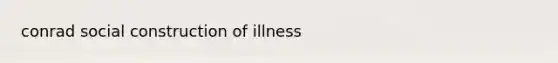 conrad social construction of illness